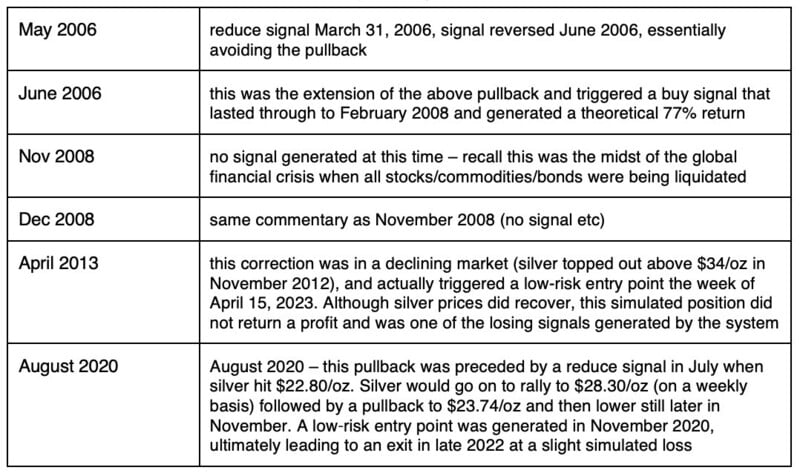 | | |
|---|---|
| May 2006 | reduce signal March 31, 2006, signal reversed June 2006, essentially avoiding the pullback |
| June 2006 | this was the extension of the above pullback and triggered a buy signal that lasted through to February 2008 and generated a theoretical 77% return |
| Nov 2008 | no signal generated at this time – recall this was the midst of the global financial crisis when all stocks/commodities/bonds were being liquidated |
| Dec 2008 | same commentary as November 2008 (no signal etc) |
| April 2013 | this correction was in a declining market (silver topped out above \$34/oz in November 2012), and actually triggered a low-risk entry point the week of April 15, 2023. Although silver prices did recover, this simulated position did not return a profit and was one of the losing signals generated by the system |
| August 2020 | August 2020 – this pullback was preceded by a reduce signal in July when silver hit \$22.80/oz. Silver would go on to rally to \$28.30/oz (on a weekly basis) followed by a pullback to \$23.74/oz and then lower still later in November. A low-risk entry point was generated in November 2020, ultimately leading to an exit in late 2022 at a slight simulated loss |